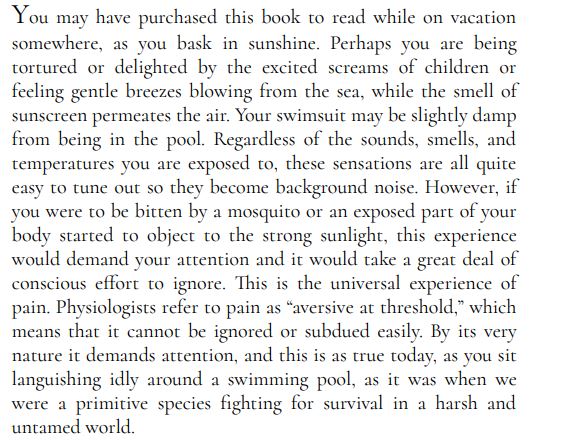 You may have purchased this book to read while on vacation somewhere, as you bask in sunshine. Perhaps you are being tortured or delighted by the excited screams of children or feeling gentle breezes blowing from the sea, while the smell of sunscreen permeates the air. Your swimsuit may be slightly damp from being in the pool. Regardless of the sounds, smells, and temperatures you are exposed to, these sensations are all quite easy to tune out so they become background noise. However, if you were to be bitten by a mosquito or an exposed part of your body started to object to the strong sunlight, this experience would demand your attention and it would take a great deal of conscious effort to ignore. This is the universal experience of pain. Physiologists refer to pain as "aversive at threshold," which means that it cannot be ignored or subdued easily. By its very nature it demands attention, and this is as true today, as you sit languishing idly around a swimming pool, as it was when we were a primitive species fighting for survival in a harsh and untamed world.